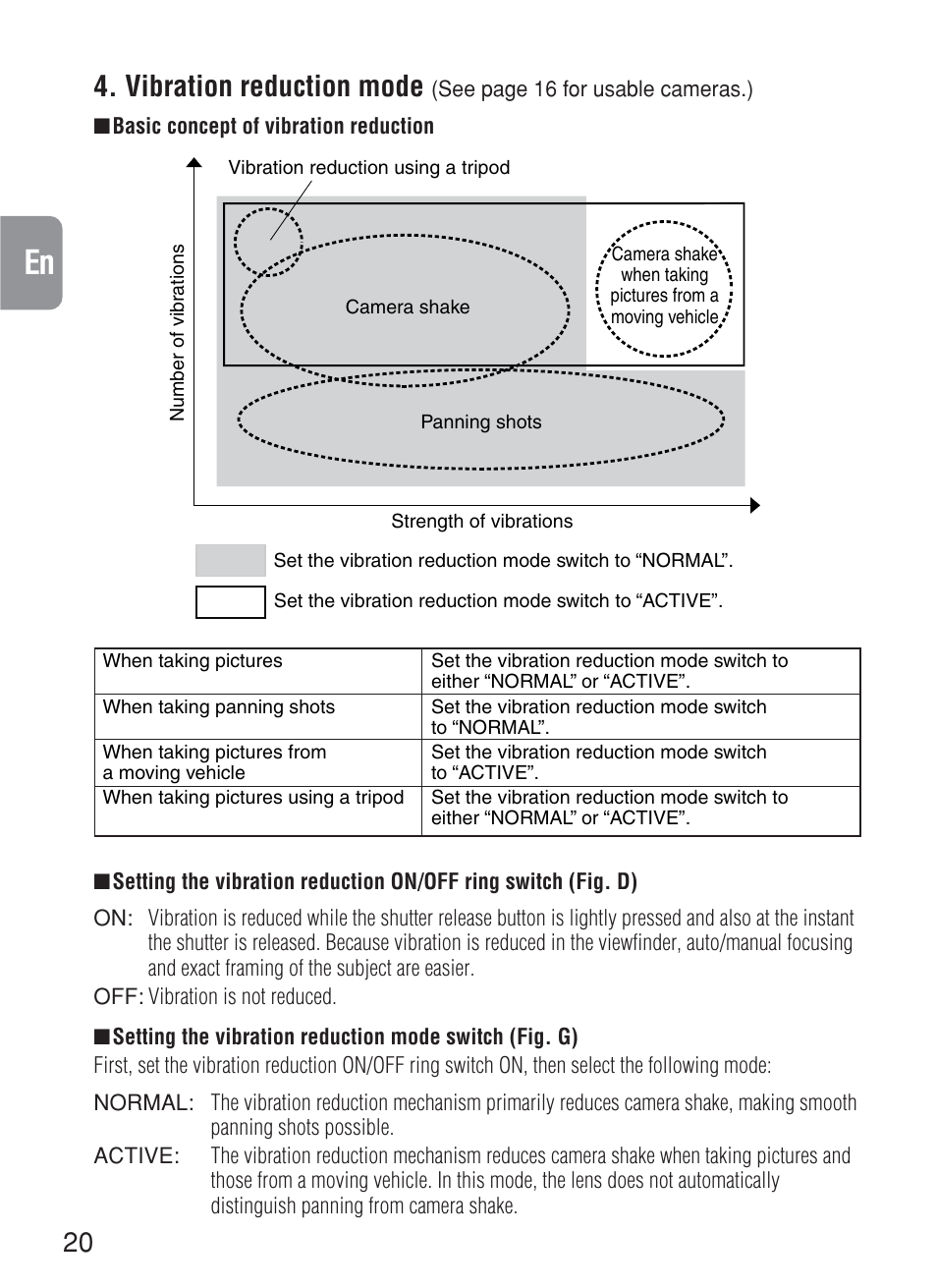 4. Vibration reduction mode (See page 16 for usable cameras.)

■Basic concept of vibration reduction

En

Vibration reduction using a tripod

Number of vibrations

Camera shake

Camera shake when taking pictures from a moving vehicle

Panning shots

Strength of vibrations

Set the vibration reduction mode switch to “NORMAL”.

Set the vibration reduction mode switch to “ACTIVE”.

| When taking pictures | Set the vibration reduction mode switch to either “NORMAL” or “ACTIVE”. |
|---|---|
| When taking panning shots | Set the vibration reduction mode switch to “NORMAL”. |
| When taking pictures from a moving vehicle | Set the vibration reduction mode switch to “ACTIVE”. |
| When taking pictures using a tripod | Set the vibration reduction mode switch to either “NORMAL” or “ACTIVE”. |

■Setting the vibration reduction ON/OFF ring switch (Fig. D)

ON: Vibration is reduced while the shutter release button is lightly pressed and also at the instant the shutter is released. Because vibration is reduced in the viewfinder, auto/manual focusing and exact framing of the subject are easier.

OFF: Vibration is not reduced.

■Setting the vibration reduction mode switch (Fig. G)

First, set the vibration reduction ON/OFF ring switch ON, then select the following mode:

NORMAL: The vibration reduction mechanism primarily reduces camera shake, making smooth panning shots possible.

ACTIVE: The vibration reduction mechanism reduces camera shake when taking pictures and those from a moving vehicle. In this mode, the lens does not automatically distinguish panning from camera shake.

20